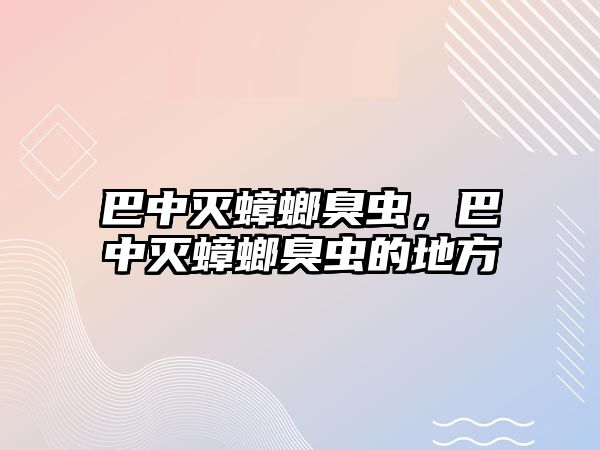 巴中灭蟑螂臭虫，巴中灭蟑螂臭虫的地方